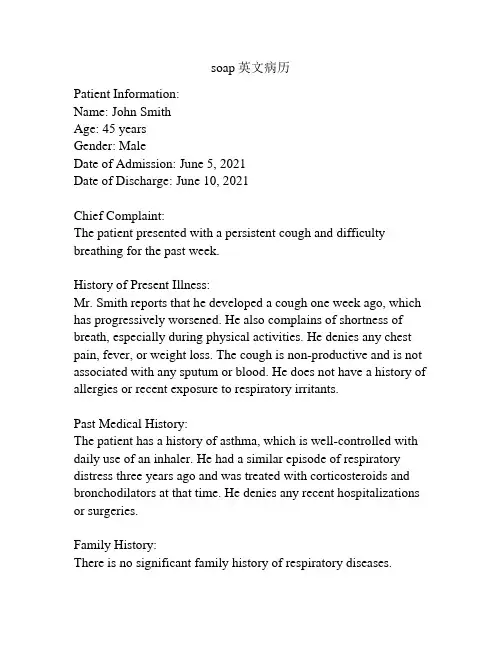 soap 英文病历

Patient Information:
Name: John Smith
Age: 45 years
Gender: Male
Date of Admission: June 5, 2021
Date of Discharge: June 10, 2021

Chief Complaint:
The patient presented with a persistent cough and difficulty breathing for the past week.

History of Present Illness:
Mr. Smith reports that he developed a cough one week ago, which has progressively worsened. He also complains of shortness of breath, especially during physical activities. He denies any chest pain, fever, or weight loss. The cough is non-productive and is not associated with any sputum or blood. He does not have a history of allergies or recent exposure to respiratory irritants.

Past Medical History:
The patient has a history of asthma, which is well-controlled with daily use of an inhaler. He had a similar episode of respiratory distress three years ago and was treated with corticosteroids and bronchodilators at that time. He denies any recent hospitalizations or surgeries.

Family History:
There is no significant family history of respiratory diseases.